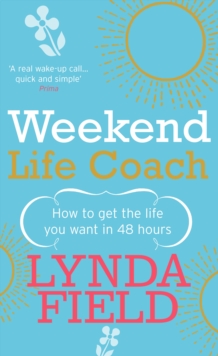 'A real wake-up call... quick and simple'
Prima

Weekend
Life Coach

How to get the life you want in 48 hours

LYNDA
FIELD